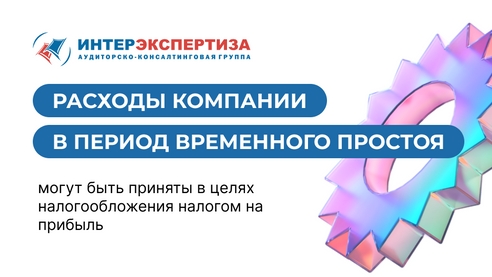 ИНТЕРЭКСПЕРТИЗА
АУДИТОРСКО-КОНСАЛТИНГОВАЯ ГРУППА

РАСХОДЫ КОМПАНИИ
В ПЕРИОД ВРЕМЕННОГО ПРОСТОЯ

могут быть приняты в целях налогообложения налогом на прибыль